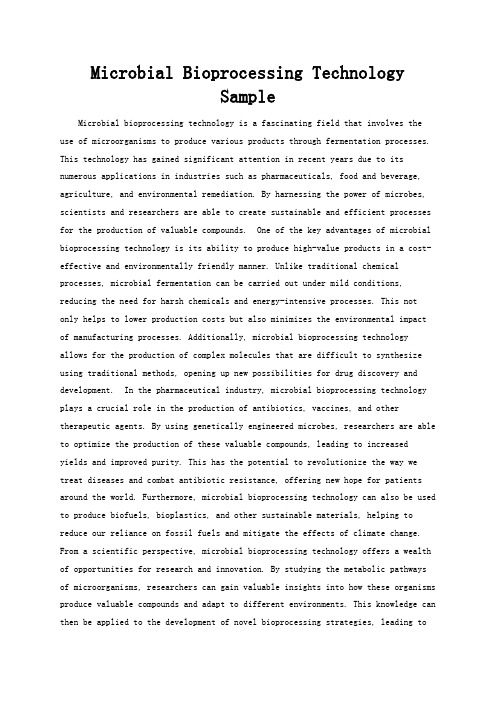 Microbial Bioprocessing Technology Sample

Microbial bioprocessing technology is a fascinating field that involves the use of microorganisms to produce various products through fermentation processes. This technology has gained significant attention in recent years due to its numerous applications in industries such as pharmaceuticals, food and beverage, agriculture, and environmental remediation. By harnessing the power of microbes, scientists and researchers are able to create sustainable and efficient processes for the production of valuable compounds. One of the key advantages of microbial bioprocessing technology is its ability to produce high-value products in a cost-effective and environmentally friendly manner. Unlike traditional chemical processes, microbial fermentation can be carried out under mild conditions, reducing the need for harsh chemicals and energy-intensive processes. This not only helps to lower production costs but also minimizes the environmental impact of manufacturing processes. Additionally, microbial bioprocessing technology allows for the production of complex molecules that are difficult to synthesize using traditional methods, opening up new possibilities for drug discovery and development. In the pharmaceutical industry, microbial bioprocessing technology plays a crucial role in the production of antibiotics, vaccines, and other therapeutic agents. By using genetically engineered microbes, researchers are able to optimize the production of these valuable compounds, leading to increased yields and improved purity. This has the potential to revolutionize the way we treat diseases and combat antibiotic resistance, offering new hope for patients around the world. Furthermore, microbial bioprocessing technology can also be used to produce biofuels, bioplastics, and other sustainable materials, helping to reduce our reliance on fossil fuels and mitigate the effects of climate change. From a scientific perspective, microbial bioprocessing technology offers a wealth of opportunities for research and innovation. By studying the metabolic pathways of microorganisms, researchers can gain valuable insights into how these organisms produce valuable compounds and adapt to different environments. This knowledge can then be applied to the development of novel bioprocessing strategies, leading to